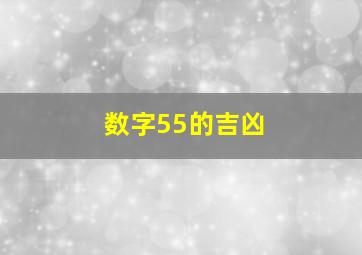 数字55的吉凶